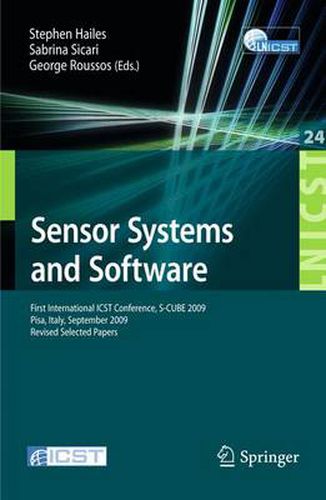 Stephen Hailes
Sabrina Sicari
George Roussos (Eds.)

LNICST

24

LNICST

Sensor Systems and Software

First International ICST Conference, S-CUBE 2009
Pisa, Italy, September 2009
Revised Selected Papers

ICST

Springer